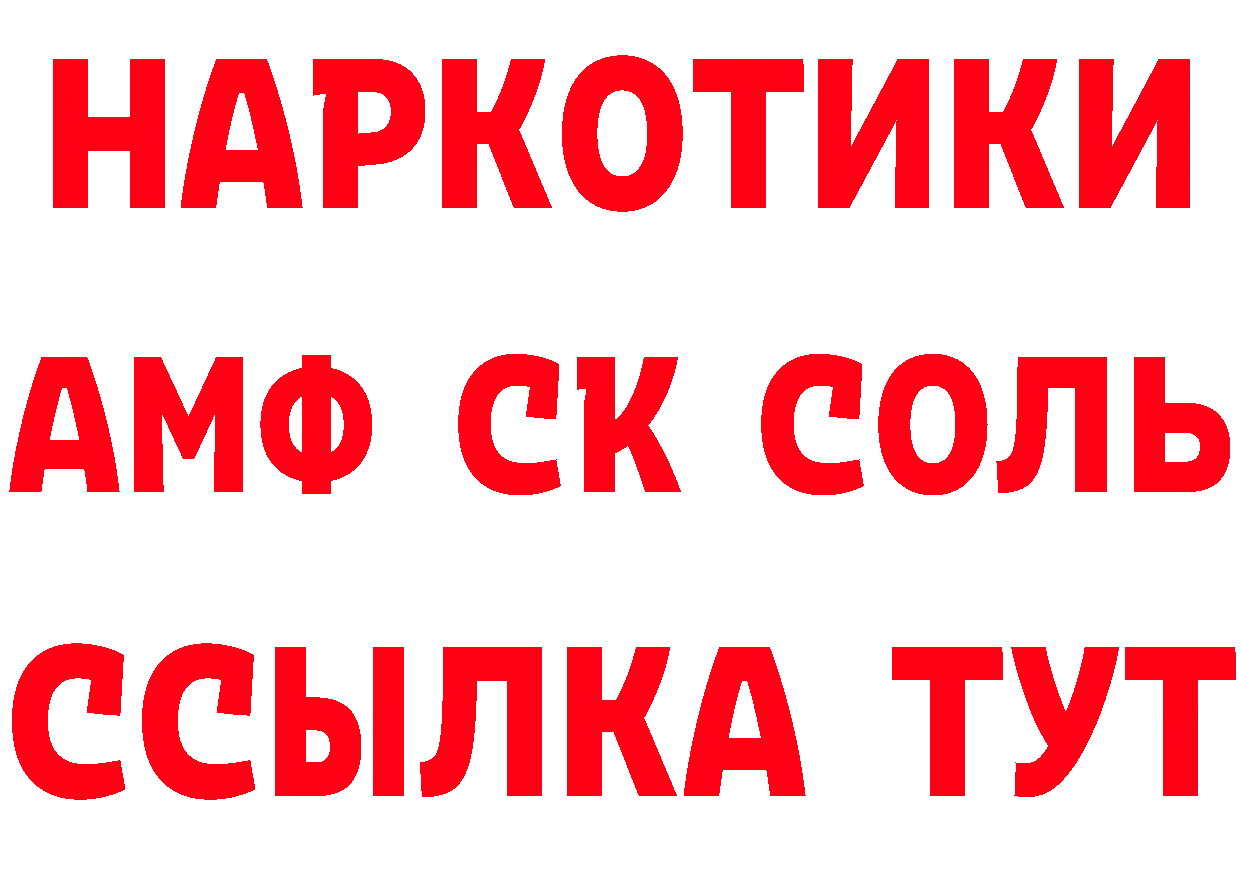 НАРКОТИКИ

АМФ СК СОЛЬ

ССЫЛКА ТУТ